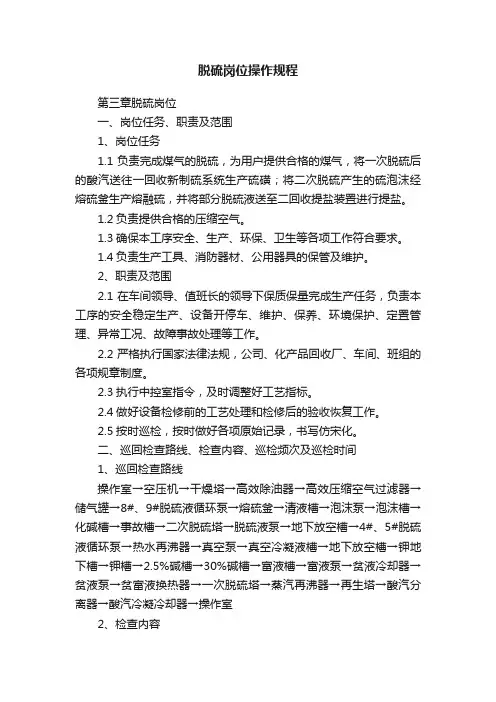 脱硫岗位操作规程

第三章脱硫岗位

一、岗位任务、职责及范围

1、岗位任务

1.1 负责完成煤气的脱硫，为用户提供合格的煤气，将一次脱硫后的酸汽送往一回收新制硫系统生产硫磺；将二次脱硫产生的硫泡沫经熔硫釜生产熔融硫，并将部分脱硫液送至二回收提盐装置进行提盐。

1.2 负责提供合格的压缩空气。

1.3 确保本工序安全、生产、环保、卫生等各项工作符合要求。

1.4 负责生产工具、消防器材、公用器具的保管及维护。

2、职责及范围

2.1 在车间领导、值班长的领导下保质保量完成生产任务，负责本工序的安全稳定生产、设备开停车、维护、保养、环境保护、定置管理、异常工况、故障事故处理等工作。

2.2 严格执行国家法律法规，公司、化产品回收厂、车间、班组的各项规章制度。

2.3 执行中控室指令，及时调整好工艺指标。

2.4 做好设备检修前的工艺处理和检修后的验收恢复工作。

2.5 按时巡检，按时做好各项原始记录，书写仿宋化。

二、巡回检查路线、检查内容、巡检频次及巡检时间

1、巡回检查路线

操作室→空压机→干燥塔→高效除油器→高效压缩空气过滤器→储气罐→8#、9#脱硫液循环泵→熔硫釜→清液槽→泡沫泵→泡沫槽→化碱槽→事故槽→二次脱硫塔→脱硫液泵→地下放空槽→4#、5#脱硫液循环泵→热水再沸器→真空泵→真空冷凝液槽→地下放空槽→钾地下槽→钾槽→2.5%碱槽→30%碱槽→富液槽→富液泵→贫液冷却器→贫液泵→贫富液换热器→一次脱硫塔→蒸汽再沸器→再生塔→酸汽分离器→酸汽冷凝冷却器→操作室

2、检查内容